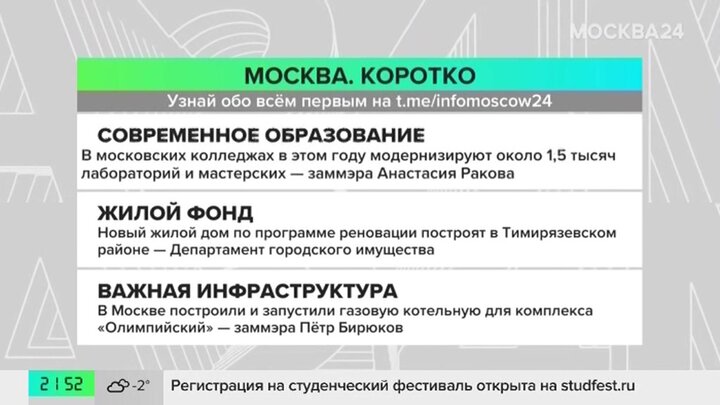 МОСКВА24

МОСКВА. КОРОТКО

Узнай обо всём первым на t.me/infomoscow24

СОВРЕМЕННОЕ ОБРАЗОВАНИЕ

В московских колледжах в этом году модернизируют около 1,5 тысяч лабораторий и мастерских — заммэра Анастасия Ракова

ЖИЛОЙ ФОНД

Новый жилой дом по программе реновации построят в Тимирязевском районе — Департамент городского имущества

ВАЖНАЯ ИНФРАСТРУКТУРА

В Москве построили и запустили газовую котельную для комплекса «Олимпийский» — заммэра Пётр Бирюков

21 52

-2°

Регистрация на студенческий фестиваль открыта на studfest.ru